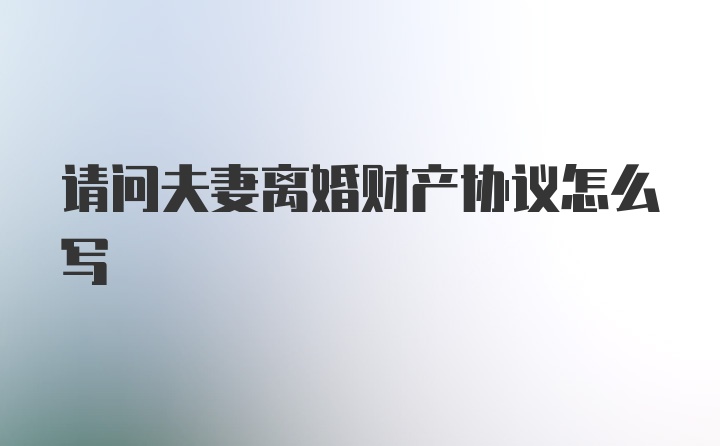 请问夫妻离婚财产协议怎么写